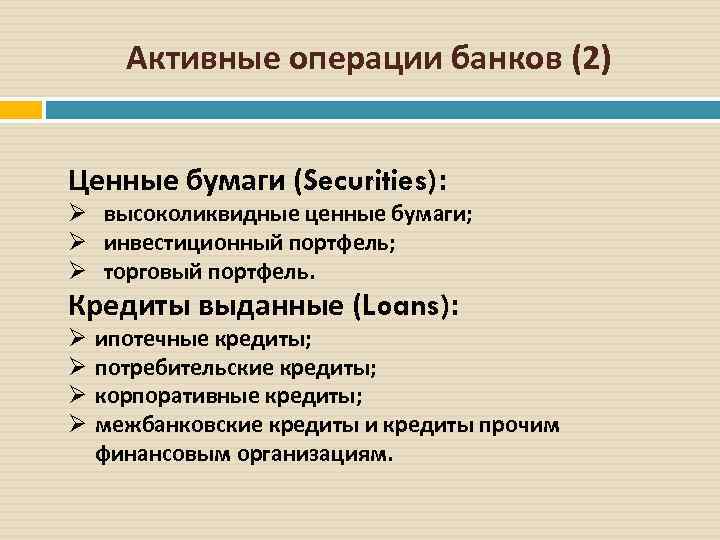 Активные операции банков (2)

Ценные бумаги (Securities):
➢ высоколиквидные ценные бумаги;
➢ инвестиционный портфель;
➢ торговый портфель.

Кредиты выданные (Loans):
➢ ипотечные кредиты;
➢ потребительские кредиты;
➢ корпоративные кредиты;
➢ межбанковские кредиты и кредиты прочим финансовым организациям.